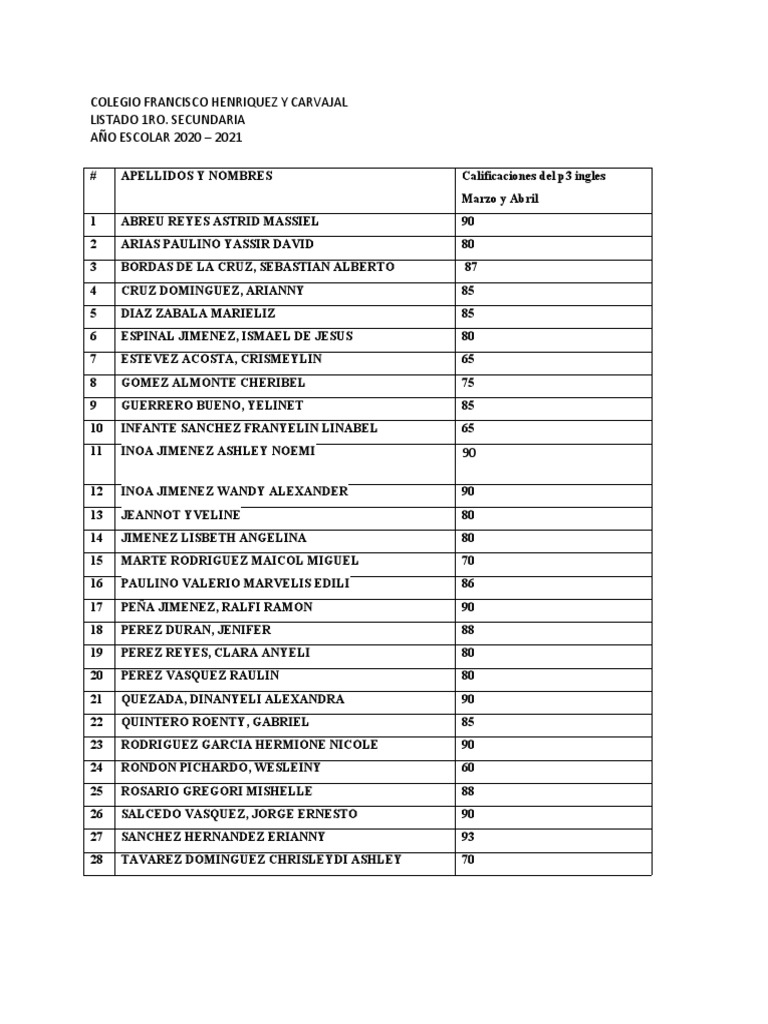 COLEGIO FRANCISCO HENRIQUEZ Y CARVAJAL
LISTADO 1RO. SECUNDARIA
AÑO ESCOLAR 2020 – 2021

| # | APELLIDOS Y NOMBRES | Calificaciones del p3 ingles Marzo y Abril |
|---|---|---|
| 1 | ABREU REYES ASTRID MASSIEL | 90 |
| 2 | ARIAS PAULINO YASSIR DAVID | 80 |
| 3 | BORDAS DE LA CRUZ, SEBASTIAN ALBERTO | 87 |
| 4 | CRUZ DOMINGUEZ, ARIANNY | 85 |
| 5 | DIAZ ZABALA MARIELIZ | 85 |
| 6 | ESPINAL JIMENEZ, ISMAEL DE JESUS | 80 |
| 7 | ESTEVEZ ACOSTA, CRISMEYLIN | 65 |
| 8 | GOMEZ ALMONTE CHERIBEL | 75 |
| 9 | GUERRERO BUENO, YELINET | 85 |
| 10 | INFANTE SANCHEZ FRANYELIN LINABEL | 65 |
| 11 | INOA JIMENEZ ASHLEY NOEMI | 90 |
| 12 | INOA JIMENEZ WANDY ALEXANDER | 90 |
| 13 | JEANNOT YVELINE | 80 |
| 14 | JIMENEZ LISBETH ANGELINA | 80 |
| 15 | MARTE RODRIGUEZ MAICOL MIGUEL | 70 |
| 16 | PAULINO VALERIO MARVELIS EDILI | 86 |
| 17 | PEÑA JIMENEZ, RALFI RAMON | 90 |
| 18 | PEREZ DURAN, JENIFER | 88 |
| 19 | PEREZ REYES, CLARA ANYELI | 80 |
| 20 | PEREZ VASQUEZ RAULIN | 80 |
| 21 | QUEZADA, DINANYELI ALEXANDRA | 90 |
| 22 | QUINTERO ROENTY, GABRIEL | 85 |
| 23 | RODRIGUEZ GARCIA HERMIONE NICOLE | 90 |
| 24 | RONDON PICHARDO, WESLEINY | 60 |
| 25 | ROSARIO GREGORI MISHELLE | 88 |
| 26 | SALCEDO VASQUEZ, JORGE ERNESTO | 90 |
| 27 | SANCHEZ HERNANDEZ ERIANNY | 93 |
| 28 | TAVAREZ DOMINGUEZ CHRISLEYDI ASHLEY | 70 |